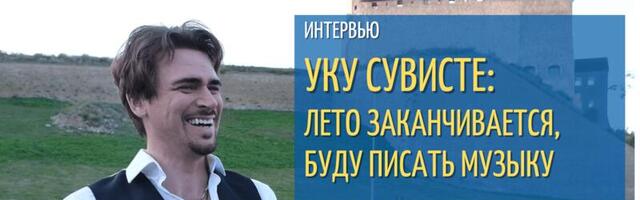 ИНТЕРВЬЮ

УКУ СУВИСТЕ:
ЛЕТО ЗАКАНЧИВАЕТСЯ, БУДУ ПИСАТЬ МУЗЫКУ